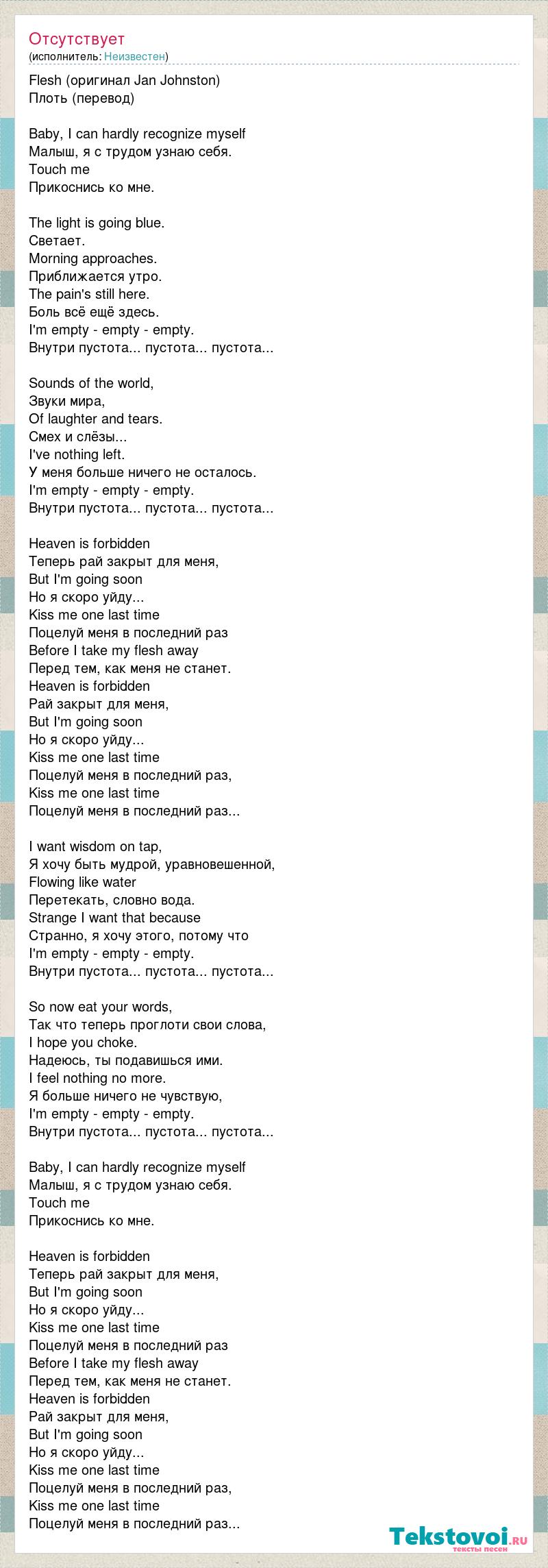 Отсутствует
(исполнитель: Неизвестен)

Flesh (оригинал Jan Johnston)
Плоть (перевод)

Baby, I can hardly recognize myself
Малыш, я с трудом узнаю себя.
Touch me
Прикоснись ко мне.

The light is going blue.
Светает.
Morning approaches.
Приближается утро.
The pain's still here.
Боль всё ещё здесь.
I'm empty - empty - empty.
Внутри пустота... пустота... пустота...

Sounds of the world,
Звуки мира,
Of laughter and tears.
Смех и слёзы...
I've nothing left.
У меня больше ничего не осталось.
I'm empty - empty - empty.
Внутри пустота... пустота... пустота...

Heaven is forbidden
Теперь рай закрыт для меня,
But I'm going soon
Но я скоро уйду...
Kiss me one last time
Поцелуй меня в последний раз
Before I take my flesh away
Перед тем, как меня не станет.
Heaven is forbidden
Рай закрыт для меня,
But I'm going soon
Но я скоро уйду...
Kiss me one last time
Поцелуй меня в последний раз,
Kiss me one last time
Поцелуй меня в последний раз...

I want wisdom on tap,
Я хочу быть мудрой, уравновешенной,
Flowing like water
Перетекать, словно вода.
Strange I want that because
Странно, я хочу этого, потому что
I'm empty - empty - empty.
Внутри пустота... пустота... пустота...

So now eat your words,
Так что теперь проглоти свои слова,
I hope you choke.
Надеюсь, ты подавишься ими.
I feel nothing no more.
Я больше ничего не чувствую,
I'm empty - empty - empty.
Внутри пустота... пустота... пустота...

Baby, I can hardly recognize myself
Малыш, я с трудом узнаю себя.
Touch me
Прикоснись ко мне.

Heaven is forbidden
Теперь рай закрыт для меня,
But I'm going soon
Но я скоро уйду...
Kiss me one last time
Поцелуй меня в последний раз
Before I take my flesh away
Перед тем, как меня не станет.
Heaven is forbidden
Рай закрыт для меня,
But I'm going soon
Но я скоро уйду...
Kiss me one last time
Поцелуй меня в последний раз,
Kiss me one last time
Поцелуй меня в последний раз...

Tekstovoi.ru
тексты песен